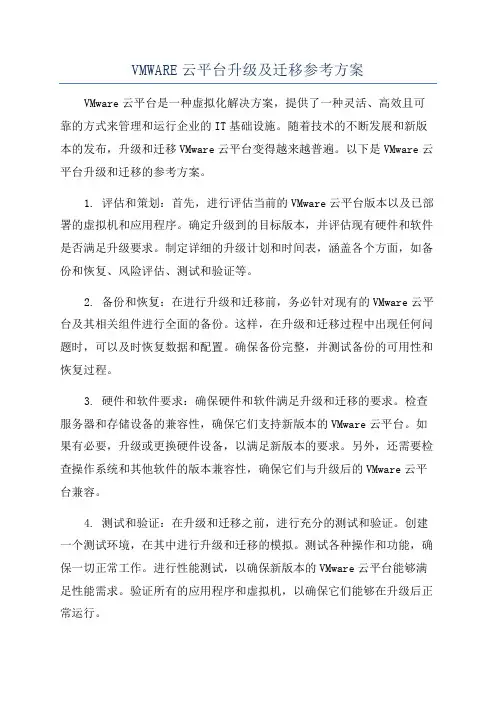 VMWARE 云平台升级及迁移参考方案

VMware 云平台是一种虚拟化解决方案，提供了一种灵活、高效且可靠的方式来管理和运行企业的 IT 基础设施。随着技术的不断发展和新版本的发布，升级和迁移 VMware 云平台变得越来越普遍。以下是 VMware 云平台升级和迁移的参考方案。

1. 评估和策划：首先，进行评估当前的 VMware 云平台版本以及已部署的虚拟机和应用程序。确定升级到的目标版本，并评估现有硬件和软件是否满足升级要求。制定详细的升级计划和时间表，涵盖各个方面，如备份和恢复、风险评估、测试和验证等。

2. 备份和恢复：在进行升级和迁移前，务必针对现有的 VMware 云平台及其相关组件进行全面的备份。这样，在升级和迁移过程中出现任何问题时，可以及时恢复数据和配置。确保备份完整，并测试备份的可用性和恢复过程。

3. 硬件和软件要求：确保硬件和软件满足升级和迁移的要求。检查服务器和存储设备的兼容性，确保它们支持新版本的 VMware 云平台。如果有必要，升级或更换硬件设备，以满足新版本的要求。另外，还需要检查操作系统和其他软件的版本兼容性，确保它们与升级后的 VMware 云平台兼容。

4. 测试和验证：在升级和迁移之前，进行充分的测试和验证。创建一个测试环境，在其中进行升级和迁移的模拟。测试各种操作和功能，确保一切正常工作。进行性能测试，以确保新版本的 VMware 云平台能够满足性能需求。验证所有的应用程序和虚拟机，以确保它们能够在升级后正常运行。